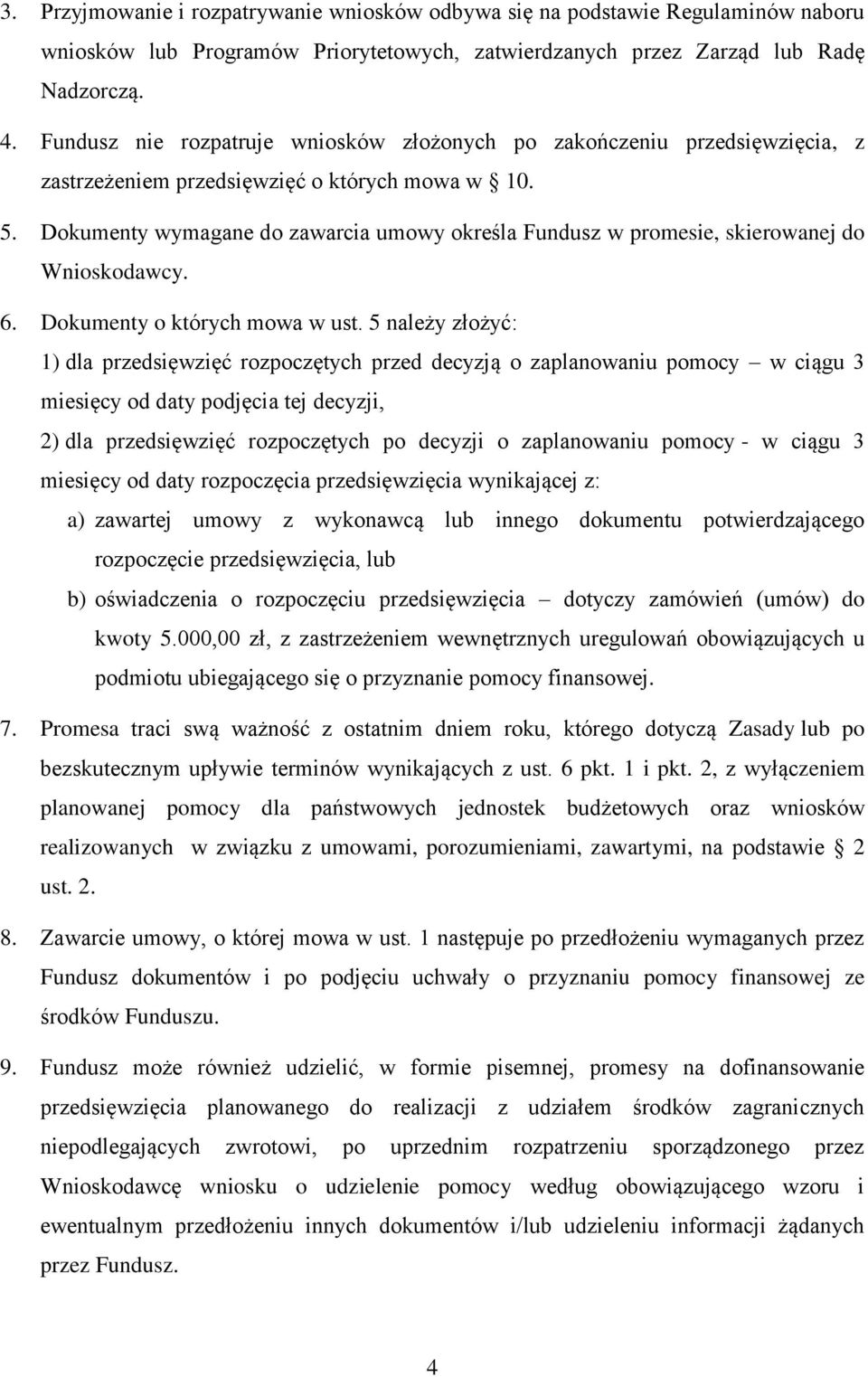 3. Przyjmowanie i rozpatrywanie wniosków odbywa się na podstawie Regulaminów naboru wniosków lub Programów Priorytetowych, zatwierdzanych przez Zarząd lub Radę Nadzorczą.

4. Fundusz nie rozpatruje wniosków złożonych po zakończeniu przedsięwzięcia, z zastrzeżeniem przedsięwzięć o których mowa w § 10.

5. Dokumenty wymagane do zawarcia umowy określa Fundusz w promesie, skierowanej do Wnioskodawcy.

6. Dokumenty o których mowa w ust. 5 należy złożyć:

1) dla przedsięwzięć rozpoczętych przed decyzją o zaplanowaniu pomocy – w ciągu 3 miesięcy od daty podjęcia tej decyzji,

2) dla przedsięwzięć rozpoczętych po decyzji o zaplanowaniu pomocy - w ciągu 3 miesięcy od daty rozpoczęcia przedsięwzięcia wynikającej z:

a) zawartej umowy z wykonawcą lub innego dokumentu potwierdzającego rozpoczęcie przedsięwzięcia, lub

b) oświadczenia o rozpoczęciu przedsięwzięcia – dotyczy zamówień (umów) do kwoty 5.000,00 zł, z zastrzeżeniem wewnętrznych uregulowań obowiązujących u podmiotu ubiegającego się o przyznanie pomocy finansowej.

7. Promesa traci swą ważność z ostatnim dniem roku, którego dotyczą Zasady lub po bezskutecznym upływie terminów wynikających z ust. 6 pkt. 1 i pkt. 2, z wyłączeniem planowanej pomocy dla państwowych jednostek budżetowych oraz wniosków realizowanych w związku z umowami, porozumieniami, zawartymi, na podstawie § 2 ust. 2.

8. Zawarcie umowy, o której mowa w ust. 1 następuje po przedłożeniu wymaganych przez Fundusz dokumentów i po podjęciu uchwały o przyznaniu pomocy finansowej ze środków Funduszu.

9. Fundusz może również udzielić, w formie pisemnej, promesy na dofinansowanie przedsięwzięcia planowanego do realizacji z udziałem środków zagranicznych niepodlegających zwrotowi, po uprzednim rozpatrzeniu sporządzonego przez Wnioskodawcę wniosku o udzielenie pomocy według obowiązującego wzoru i ewentualnym przedłożeniu innych dokumentów i/lub udzieleniu informacji żądanych przez Fundusz.

4